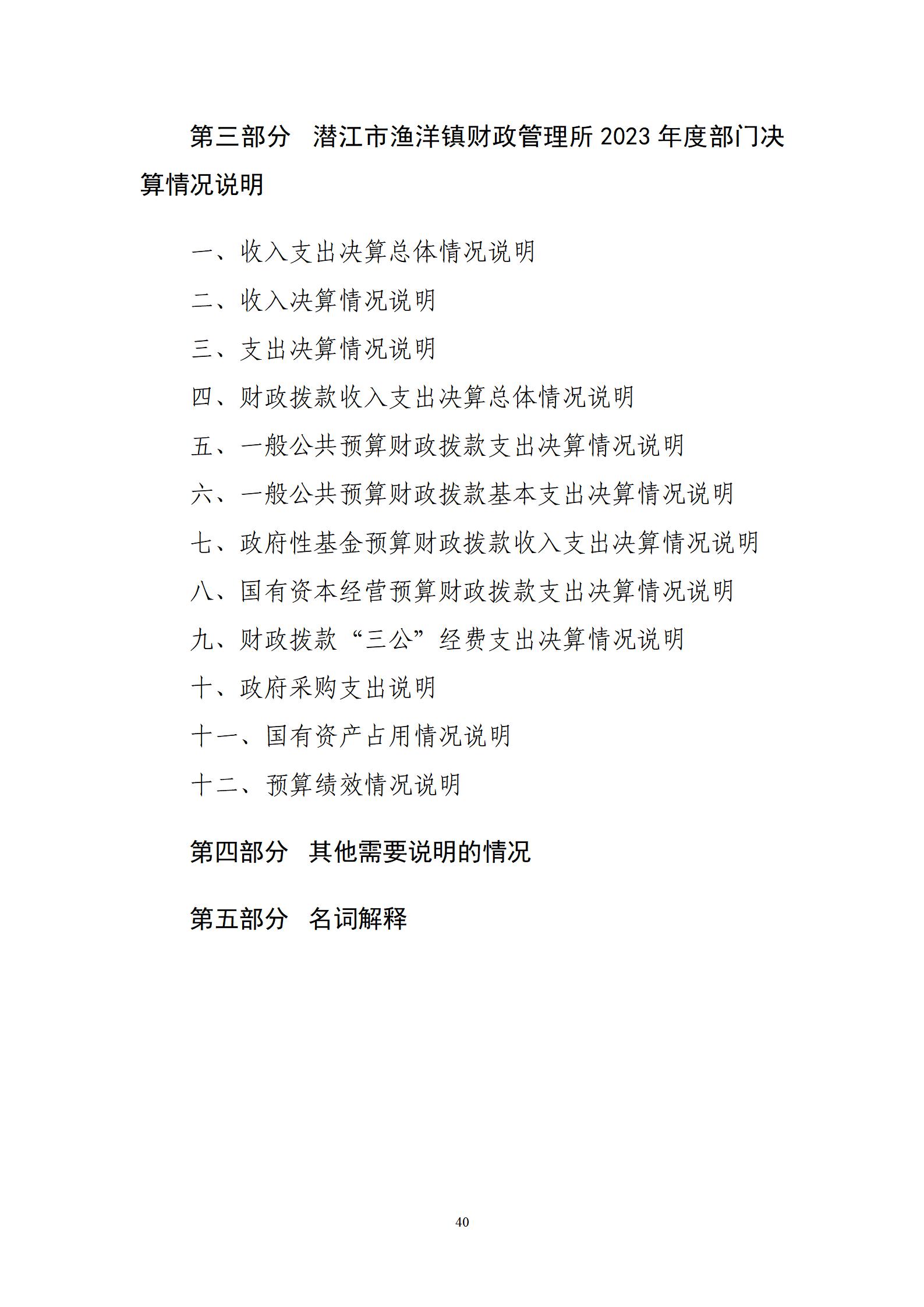 第三部分 潜江市渔洋镇财政管理所 2023 年度部门决算情况说明

一、收入支出决算总体情况说明

二、收入决算情况说明

三、支出决算情况说明

四、财政拨款收入支出决算总体情况说明

五、一般公共预算财政拨款支出决算情况说明

六、一般公共预算财政拨款基本支出决算情况说明

七、政府性基金预算财政拨款收入支出决算情况说明

八、国有资本经营预算财政拨款支出决算情况说明

九、财政拨款“三公”经费支出决算情况说明

十、政府采购支出说明

十一、国有资产占用情况说明

十二、预算绩效情况说明

第四部分 其他需要说明的情况

第五部分 名词解释

40